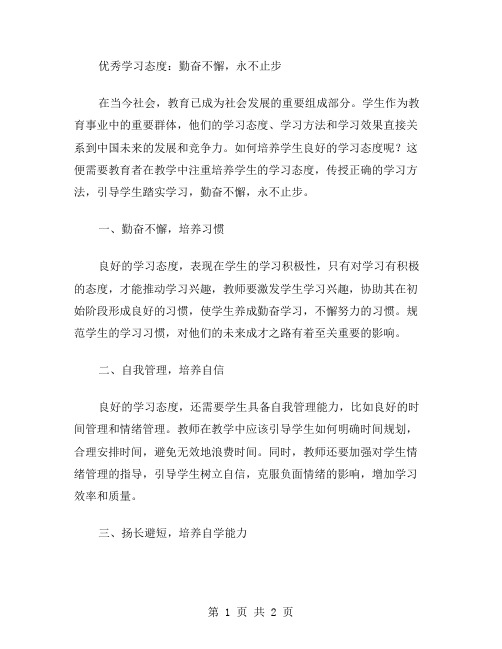 优秀学习态度：勤奋不懈，永不止步

在当今社会，教育已成为社会发展的重要组成部分。学生作为教育事业中的重要群体，他们的学习态度、学习方法和学习效果直接关系到中国未来的发展和竞争力。如何培养学生良好的学习态度呢？这便需要教育者在教学中注重培养学生的学习态度，传授正确的学习方法，引导学生踏实学习，勤奋不懈，永不止步。

一、勤奋不懈，培养习惯

良好的学习态度，表现在学生的学习积极性，只有对学习有积极的态度，才能推动学习兴趣，教师要激发学生学习兴趣，协助其在初始阶段形成良好的习惯，使学生养成勤奋学习，不懈努力的习惯。规范学生的学习习惯，对他们的未来成才之路有着至关重要的影响。

二、自我管理，培养自信

良好的学习态度，还需要学生具备自我管理能力，比如良好的时间管理和情绪管理。教师在教学中应该引导学生如何明确时间规划，合理安排时间，避免无效地浪费时间。同时，教师还要加强对学生情绪管理的指导，引导学生树立自信，克服负面情绪的影响，增加学习效率和质量。

三、扬长避短，培养自学能力

第 1 页 共 2 页